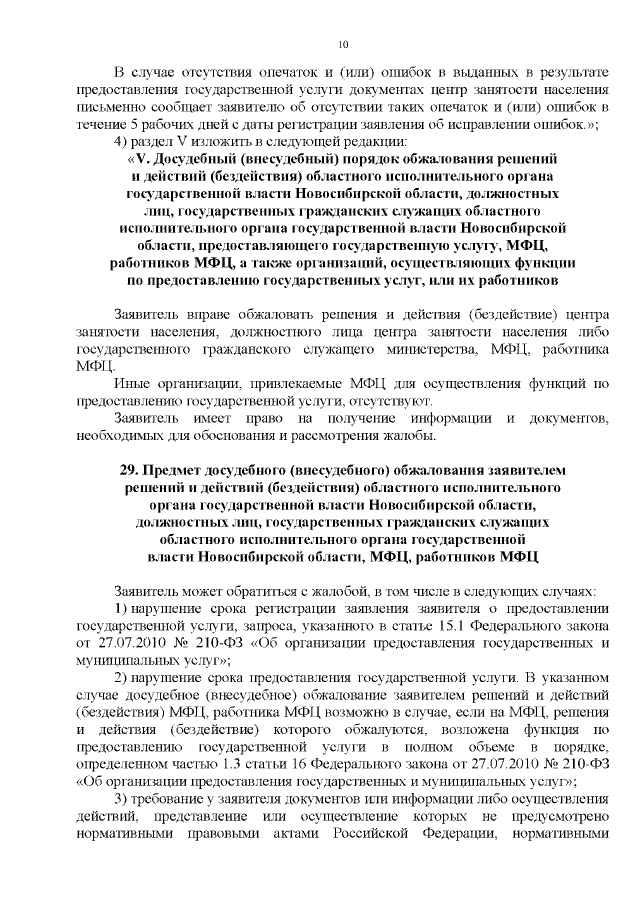 10

В случае отсутствия опечаток и (или) ошибок в выданных в результате предоставления государственной услуги документах центр занятости населения письменно сообщает заявителю об отсутствии таких опечаток и (или) ошибок в течение 5 рабочих дней с даты регистрации заявления об исправлении ошибок.»;

4) раздел V изложить в следующей редакции:

«V. Досудебный (внесудебный) порядок обжалования решений и действий (бездействия) областного исполнительного органа государственной власти Новосибирской области, должностных лиц, государственных гражданских служащих областного исполнительного органа государственной власти Новосибирской области, предоставляющего государственную услугу, МФЦ, работников МФЦ, а также организаций, осуществляющих функции по предоставлению государственных услуг, или их работников

Заявитель вправе обжаловать решения и действия (бездействие) центра занятости населения, должностного лица центра занятости населения либо государственного гражданского служащего министерства, МФЦ, работника МФЦ.

Иные организации, привлекаемые МФЦ для осуществления функций по предоставлению государственной услуги, отсутствуют.

Заявитель имеет право на получение информации и документов, необходимых для обоснования и рассмотрения жалобы.

29. Предмет досудебного (внесудебного) обжалования заявителем решений и действий (бездействия) областного исполнительного органа государственной власти Новосибирской области, должностных лиц, государственных гражданских служащих областного исполнительного органа государственной власти Новосибирской области, МФЦ, работников МФЦ

Заявитель может обратиться с жалобой, в том числе в следующих случаях:

1) нарушение срока регистрации заявления заявителя о предоставлении государственной услуги, запроса, указанного в статье 15.1 Федерального закона от 27.07.2010 № 210-ФЗ «Об организации предоставления государственных и муниципальных услуг»;

2) нарушение срока предоставления государственной услуги. В указанном случае досудебное (внесудебное) обжалование заявителем решений и действий (бездействия) МФЦ, работника МФЦ возможно в случае, если на МФЦ, решения и действия (бездействие) которого обжалуются, возложена функция по предоставлению государственной услуги в полном объеме в порядке, определенном частью 1.3 статьи 16 Федерального закона от 27.07.2010 № 210-ФЗ «Об организации предоставления государственных и муниципальных услуг»;

3) требование у заявителя документов или информации либо осуществления действий, представление или осуществление которых не предусмотрено нормативными правовыми актами Российской Федерации, нормативными